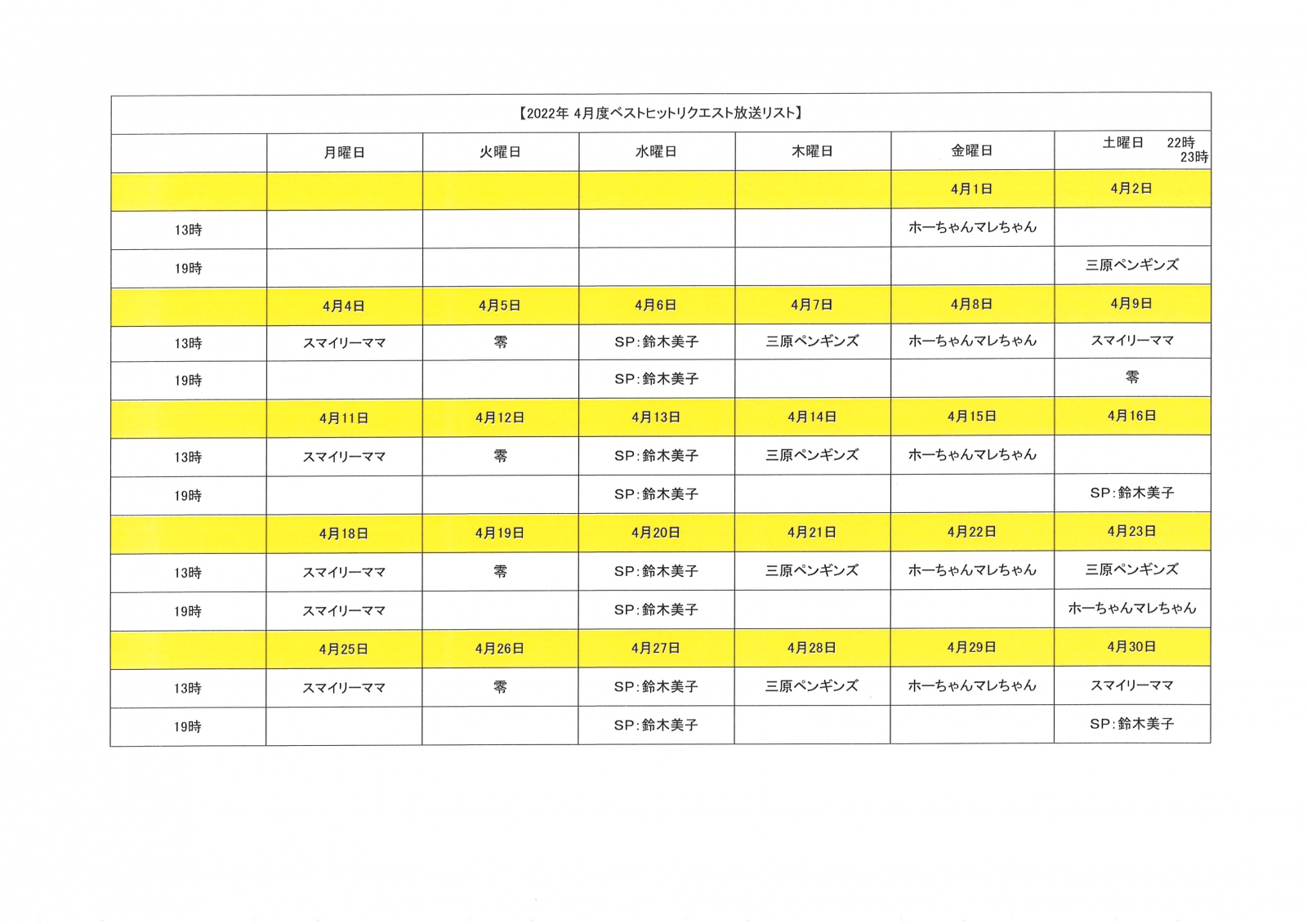 【2022年 4月度ベストヒットリクエスト放送リスト】

| | 月曜日 | 火曜日 | 水曜日 | 木曜日 | 金曜日 | 土曜日 22時 23時 |
|---|---|---|---|---|---|---|
| | | | | | 4月1日 | 4月2日 |
| 13時 | | | | | ホーちゃんマレちゃん | |
| 19時 | | | | | | 三原ペンギンズ |
| | 4月4日 | 4月5日 | 4月6日 | 4月7日 | 4月8日 | 4月9日 |
| 13時 | スマイリーママ | 零 | SP:鈴木美子 | 三原ペンギンズ | ホーちゃんマレちゃん | スマイリーママ |
| 19時 | | | SP:鈴木美子 | | | 零 |
| | 4月11日 | 4月12日 | 4月13日 | 4月14日 | 4月15日 | 4月16日 |
| 13時 | スマイリーママ | 零 | SP:鈴木美子 | 三原ペンギンズ | ホーちゃんマレちゃん | |
| 19時 | | | SP:鈴木美子 | | | SP:鈴木美子 |
| | 4月18日 | 4月19日 | 4月20日 | 4月21日 | 4月22日 | 4月23日 |
| 13時 | スマイリーママ | 零 | SP:鈴木美子 | 三原ペンギンズ | ホーちゃんマレちゃん | 三原ペンギンズ |
| 19時 | スマイリーママ | | SP:鈴木美子 | | | ホーちゃんマレちゃん |
| | 4月25日 | 4月26日 | 4月27日 | 4月28日 | 4月29日 | 4月30日 |
| 13時 | スマイリーママ | 零 | SP:鈴木美子 | 三原ペンギンズ | ホーちゃんマレちゃん | スマイリーママ |
| 19時 | | | SP:鈴木美子 | | | SP:鈴木美子 |